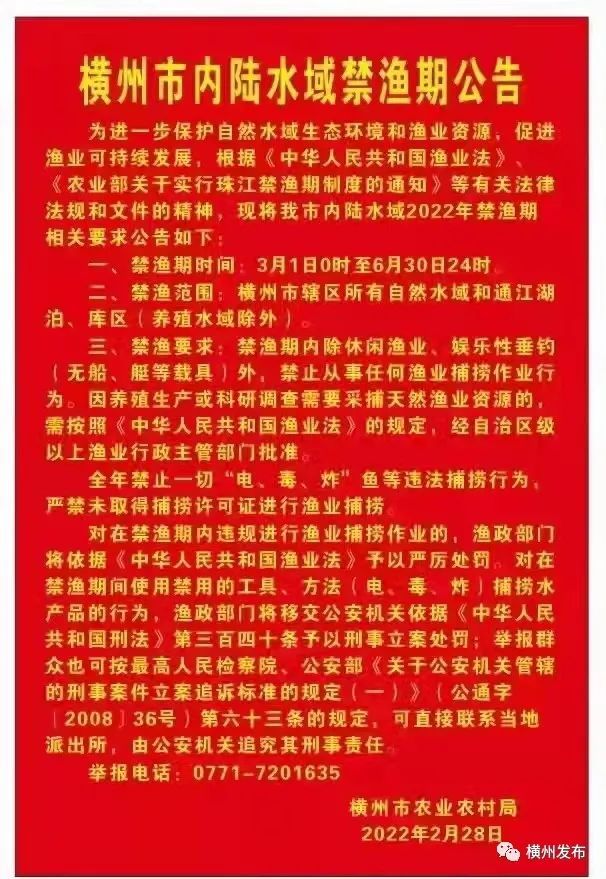 横州市内陆水域禁渔期公告

为进一步保护自然水域生态环境和渔业资源，促进渔业可持续发展，根据《中华人民共和国渔业法》、《农业部关于实行珠江禁渔期制度的通知》等有关法律法规和文件的精神，现将我市内陆水域2022年禁渔期相关要求公告如下：

一、禁渔期时间：3月1日0时至6月30日24时。

二、禁渔范围：横州市辖区所有自然水域和通江湖泊、库区（养殖水域除外）。

三、禁渔要求：禁渔期内除休闲渔业、娱乐性垂钓（无船、艇等载具）外，禁止从事任何渔业捕捞作业行为。因养殖生产或科研调查需要采捕天然渔业资源的，需按照《中华人民共和国渔业法》的规定，经自治区级以上渔业行政主管部门批准。

全年禁止一切“电、毒、炸”鱼等违法捕捞行为，严禁未取得捕捞许可证进行渔业捕捞。

对在禁渔期内违规进行渔业捕捞作业的，渔政部门将依据《中华人民共和国渔业法》予以严厉处罚。对在禁渔期间使用禁用的工具、方法（电、毒、炸）捕捞水产品的行为，渔政部门将移交公安机关依据《中华人民共和国刑法》第三百四十条予以刑事立案处罚；举报群众也可按最高人民检察院、公安部《关于公安机关管辖的刑事案件立案追诉标准的规定（一）》（公通字〔2008〕36号）第六十三条的规定，可直接联系当地派出所，由公安机关追究其刑事责任。

举报电话：0771-7201635

横州市农业农村局
2022年2月28日

横州发布